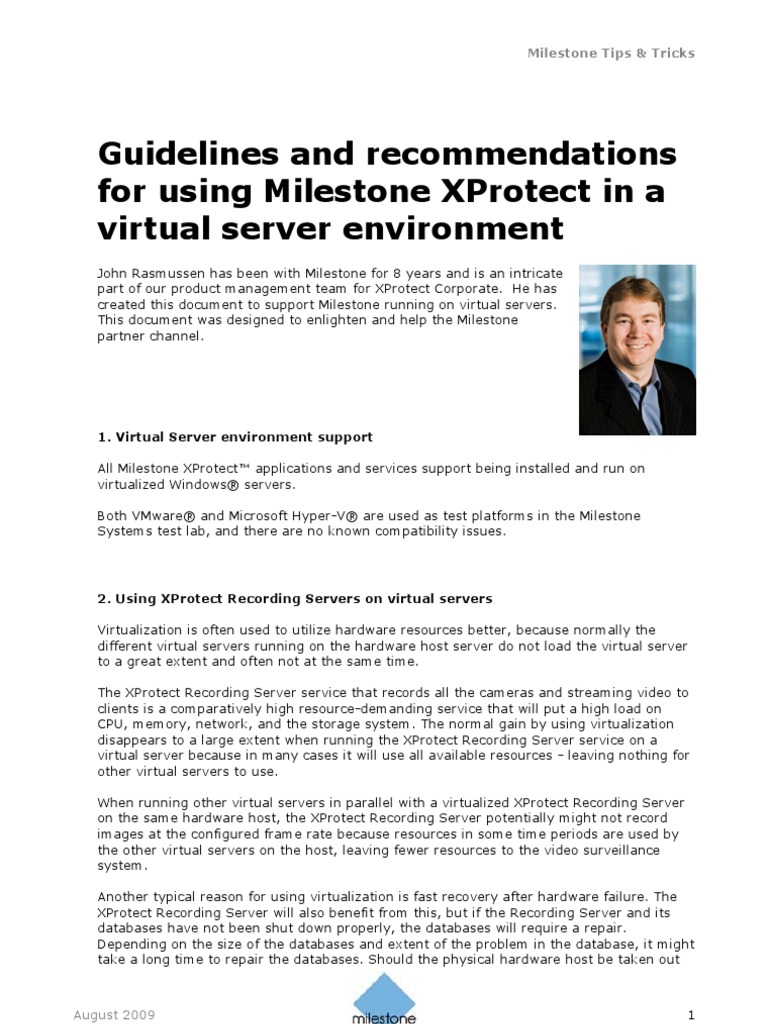 Milestone Tips & Tricks

Guidelines and recommendations for using Milestone XProtect in a virtual server environment

John Rasmussen has been with Milestone for 8 years and is an intricate part of our product management team for XProtect Corporate. He has created this document to support Milestone running on virtual servers. This document was designed to enlighten and help the Milestone partner channel.

1. Virtual Server environment support

All Milestone XProtect™ applications and services support being installed and run on virtualized Windows® servers.

Both VMware® and Microsoft Hyper-V® are used as test platforms in the Milestone Systems test lab, and there are no known compatibility issues.

2. Using XProtect Recording Servers on virtual servers

Virtualization is often used to utilize hardware resources better, because normally the different virtual servers running on the hardware host server do not load the virtual server to a great extent and often not at the same time.

The XProtect Recording Server service that records all the cameras and streaming video to clients is a comparatively high resource-demanding service that will put a high load on CPU, memory, network, and the storage system. The normal gain by using virtualization disappears to a large extent when running the XProtect Recording Server service on a virtual server because in many cases it will use all available resources – leaving nothing for other virtual servers to use.

When running other virtual servers in parallel with a virtualized XProtect Recording Server on the same hardware host, the XProtect Recording Server potentially might not record images at the configured frame rate because resources in some time periods are used by the other virtual servers on the host, leaving fewer resources to the video surveillance system.

Another typical reason for using virtualization is fast recovery after hardware failure. The XProtect Recording Server will also benefit from this, but if the Recording Server and its databases have not been shut down properly, the databases will require a repair. Depending on the size of the databases and extent of the problem in the database, it might take a long time to repair the databases. Should the physical hardware host be taken out

August 2009

milestone

1